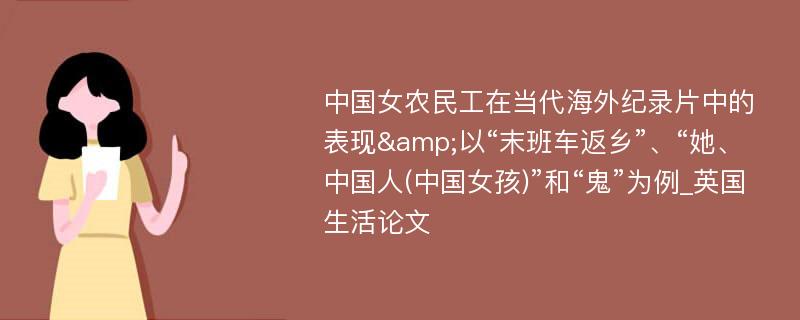 中国女农民工在当代海外纪录片中的表现&amp;以“末班车返乡”、“她、中国人(中国女孩)”和“鬼”为例_英国生活论文